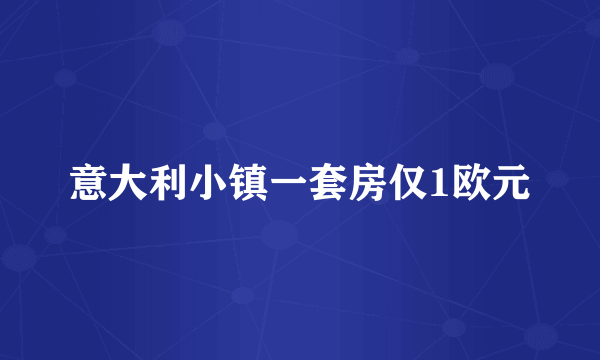 意大利小镇一套房仅1欧元